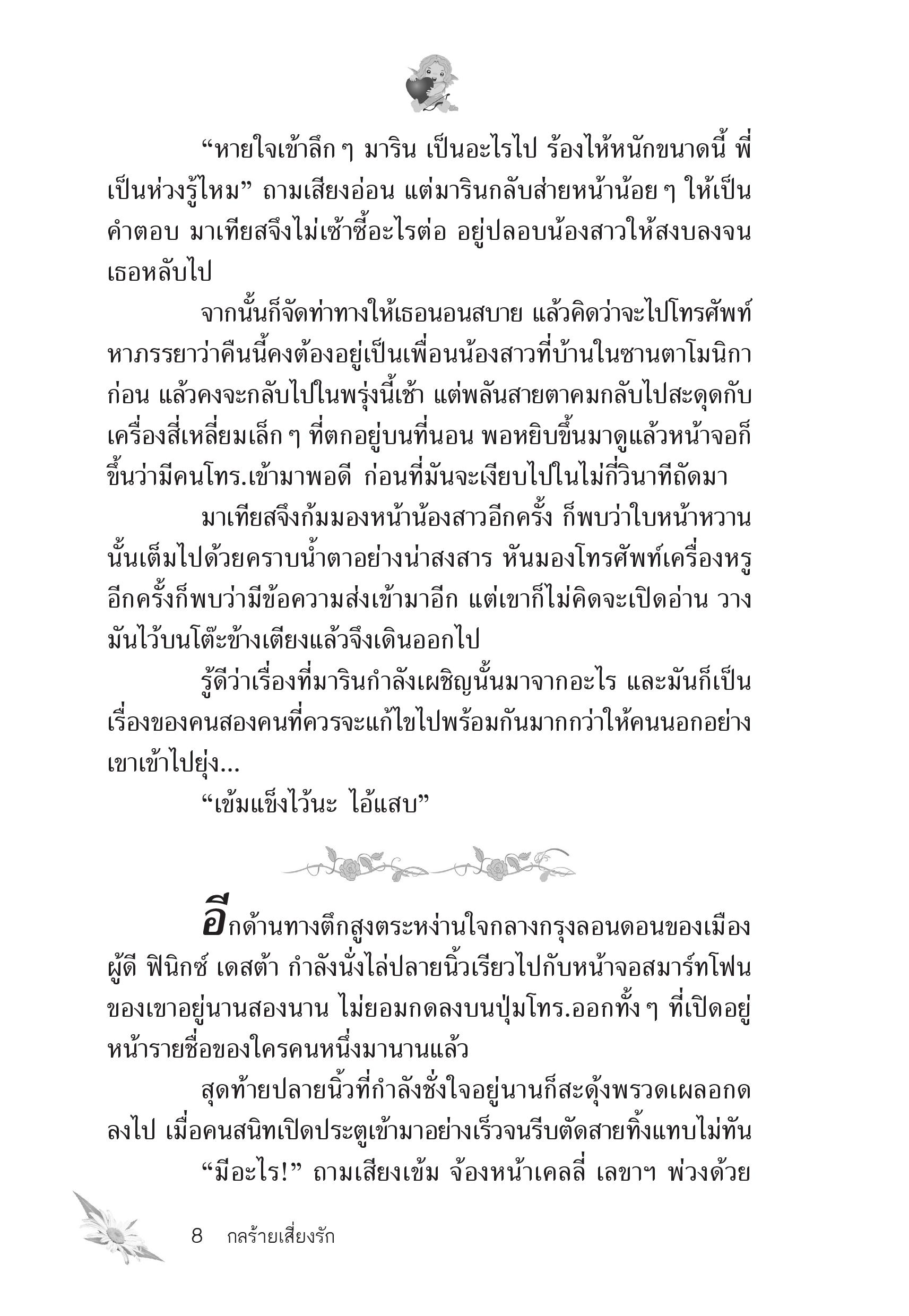 “หายใจเข้าลึก ๆ มาริน เป็นอะไรไป ร้องไห้หนักขนาดนี้ พี่เป็นห่วงรู้ไหม” ถามเสียงอ่อน แต่มารินกลับส่ายหน้าน้อย ๆ ให้เป็นคำตอบ มาเทียสจึงไม่เซ้าซี้อะไรต่อ อยู่ปลอบน้องสาวให้สงบลงจนเธอหลับไป

จากนั้นก็จัดท่าทางให้เธอนอนสบาย แล้วคิดว่าจะไปโทรศัพท์หาภรรยาว่าคืนนี้คงต้องอยู่เป็นเพื่อนน้องสาวที่บ้านในซานตาโมนิกาก่อน แล้วคงจะกลับไปในพรุ่งนี้เช้า แต่พลันสายตาคมกลับไปสะดุดกับเครื่องสี่เหลี่ยมเล็ก ๆ ที่ตกอยู่บนที่นอน พอหยิบขึ้นมาดูแล้วหน้าจอก็ขึ้นว่ามีคนโทร.เข้ามาพอดี ก่อนที่มันจะเงียบไปในไม่กี่วินาทีถัดมา

มาเทียสจึงก้มมองหน้าน้องสาวอีกครั้ง ก็พบว่าใบหน้าหวานนั้นเต็มไปด้วยคราบน้ำตาอย่างน่าสงสาร หันมองโทรศัพท์เครื่องหรูอีกครั้งก็พบว่ามีข้อความส่งเข้ามาอีก แต่เขาก็ไม่คิดจะเปิดอ่าน วางมันไว้บนโต๊ะข้างเตียงแล้วจึงเดินออกไป

รู้ดีว่าเรื่องที่มารินกำลังเผชิญนั้นมาจากอะไร และมันก็เป็นเรื่องของคนสองคนที่ควรจะแก้ไขไปพร้อมกันมากกว่าให้คนนอกอย่างเขาเข้าไปยุ่ง...

“เข้มแข็งไว้นะ ไอ้แสบ”

อีกด้านทางตึกสูงตระหง่านใจกลางกรุงลอนดอนของเมืองผู้ดี ฟินิกซ์ เดสต้า กำลังนั่งไล่ปลายนิ้วเรียวไปกับหน้าจอสมาร์ทโฟนของเขาอยู่นานสองนาน ไม่ยอมกดลงบนปุ่มโทร.ออกทั้ง ๆ ที่เปิดอยู่หน้ารายชื่อของใครคนหนึ่งมานานแล้ว

สุดท้ายปลายนิ้วที่กำลังชั่งใจอยู่นานก็สะดุ้งพรวดเผลอกดลงไป เมื่อคนสนิทเปิดประตูเข้ามาอย่างเร็วจนรีบตัดสายทิ้งแทบไม่ทัน

“มีอะไร!” ถามเสียงเข้ม จ้องหน้าเคลลี่ เลขาฯ พ่วงด้วย

8 กลร้ายเสี่ยงรัก